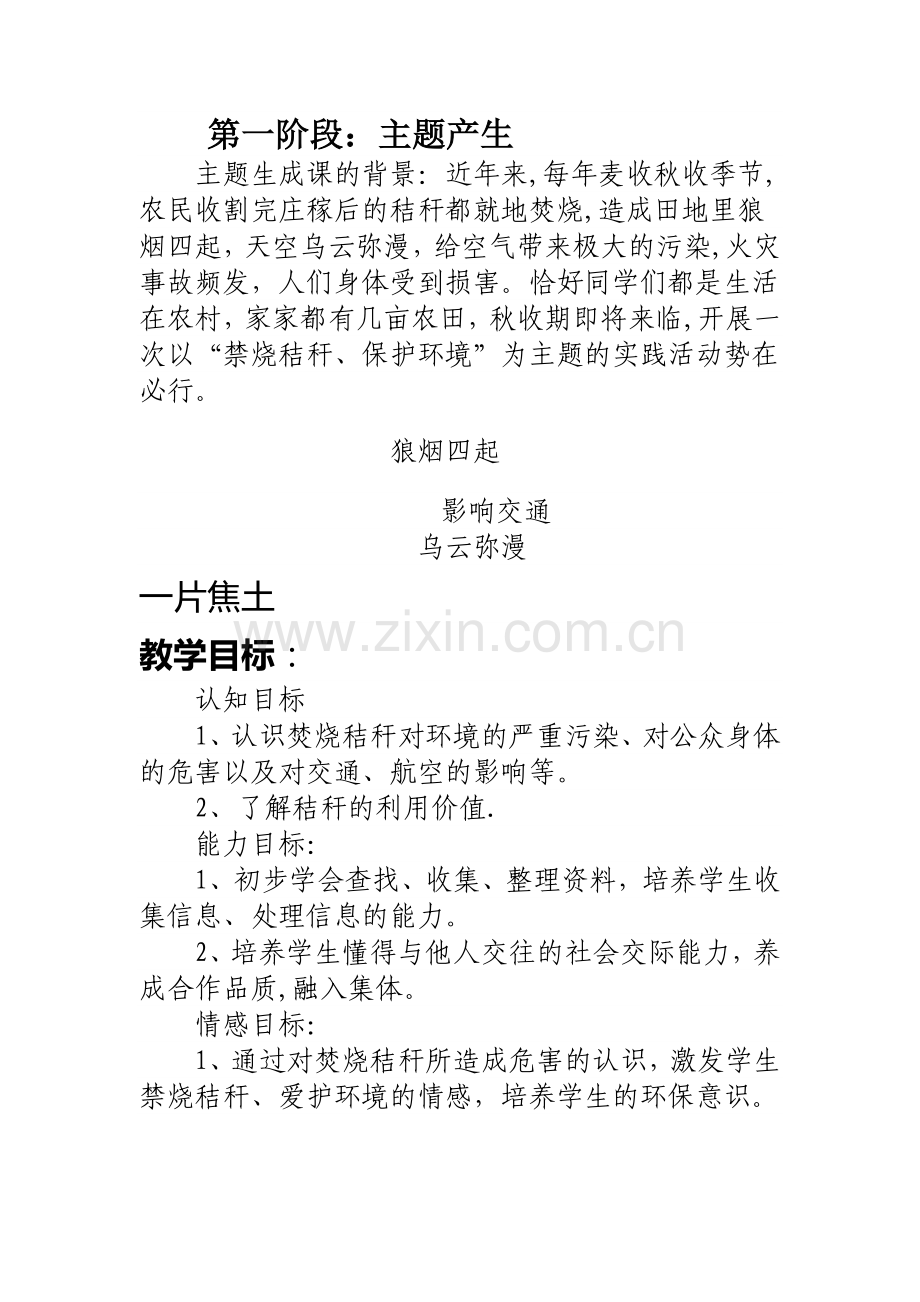 第一阶段：主题产生

主题生成课的背景：近年来,每年麦收秋收季节,农民收割完庄稼后的秸秆都就地焚烧,造成田地里狼烟四起，天空乌云弥漫，给空气带来极大的污染,火灾事故频发，人们身体受到损害。恰好同学们都是生活在农村，家家都有几亩农田，秋收期即将来临,开展一次以“禁烧秸秆、保护环境”为主题的实践活动势在必行。

狼烟四起

影响交通

乌云弥漫

一片焦土

www.zixin.com.cn

教学目标：

认知目标

1、认识焚烧秸秆对环境的严重污染、对公众身体的危害以及对交通、航空的影响等。

2、了解秸秆的利用价值.

能力目标:

1、初步学会查找、收集、整理资料，培养学生收集信息、处理信息的能力。

2、培养学生懂得与他人交往的社会交际能力，养成合作品质,融入集体。

情感目标:

1、通过对焚烧秸秆所造成危害的认识，激发学生禁烧秸秆、爱护环境的情感，培养学生的环保意识。